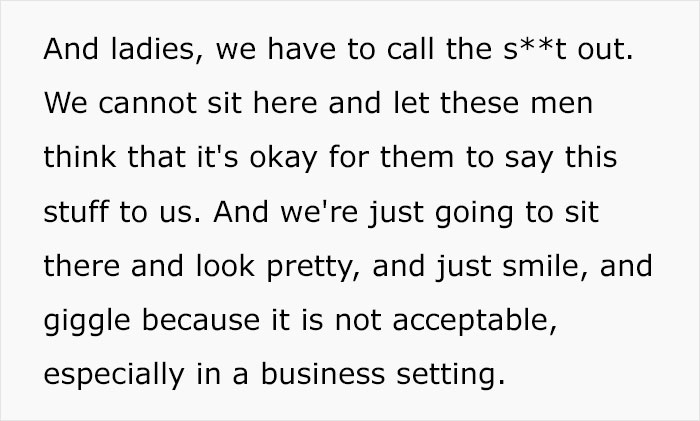 And ladies, we have to call the s**t out. We cannot sit here and let these men think that it's okay for them to say this stuff to us. And we're just going to sit there and look pretty, and just smile, and giggle because it is not acceptable, especially in a business setting.